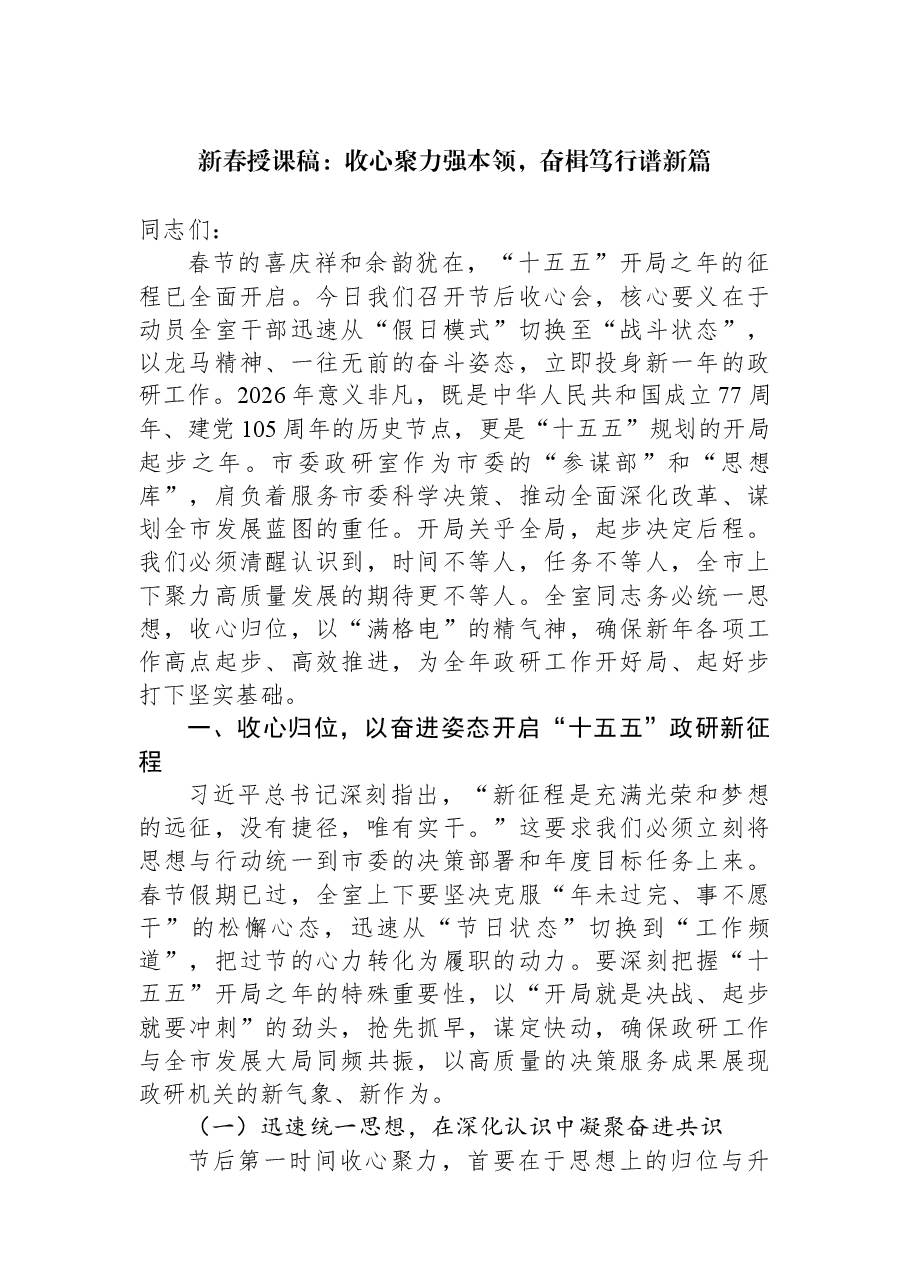 新春授课稿：收心聚力强本领，奋楫笃行谱新篇

同志们：

春节的喜庆祥和余韵犹在，“十五五”开局之年的征程已全面开启。今日我们召开节后收心会，核心要义在于动员全室干部迅速从“假日模式”切换至“战斗状态”，以龙马精神、一往无前的奋斗姿态，立即投身新一年的政研工作。2026年意义非凡，既是中华人民共和国成立77周年、建党105周年的历史节点，更是“十五五”规划的开局起步之年。市委政研室作为市委的“参谋部”和“思想库”，肩负着服务市委科学决策、推动全面深化改革、谋划全市发展蓝图的重任。开局关乎全局，起步决定后程。我们必须清醒认识到，时间不等人，任务不等人，全市上下聚力高质量发展的期待更不等人。全室同志务必统一思想，收心归位，以“满格电”的精气神，确保新年各项工作高点起步、高效推进，为全年政研工作开好局、起好步打下坚实基础。

一、收心归位，以奋进姿态开启“十五五”政研新征程

习近平总书记深刻指出，“新征程是充满光荣和梦想的远征，没有捷径，唯有实干。”这要求我们必须立刻将思想与行动统一到市委的决策部署和年度目标任务上来。春节假期已过，全室上下要坚决克服“年未过完、事不愿干”的松懈心态，迅速从“节日状态”切换到“工作频道”，把过节的心力转化为履职的动力。要深刻把握“十五五”开局之年的特殊重要性，以“开局就是决战、起步就要冲刺”的劲头，抢先抓早，谋定快动，确保政研工作与全市发展大局同频共振，以高质量的决策服务成果展现政研机关的新气象、新作为。

（一）迅速统一思想，在深化认识中凝聚奋进共识

节后第一时间收心聚力，首要在于思想上的归位与升